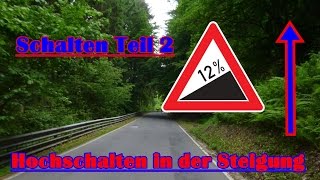 Schalten Teil 2

12%

Hochschalten in der Steigung